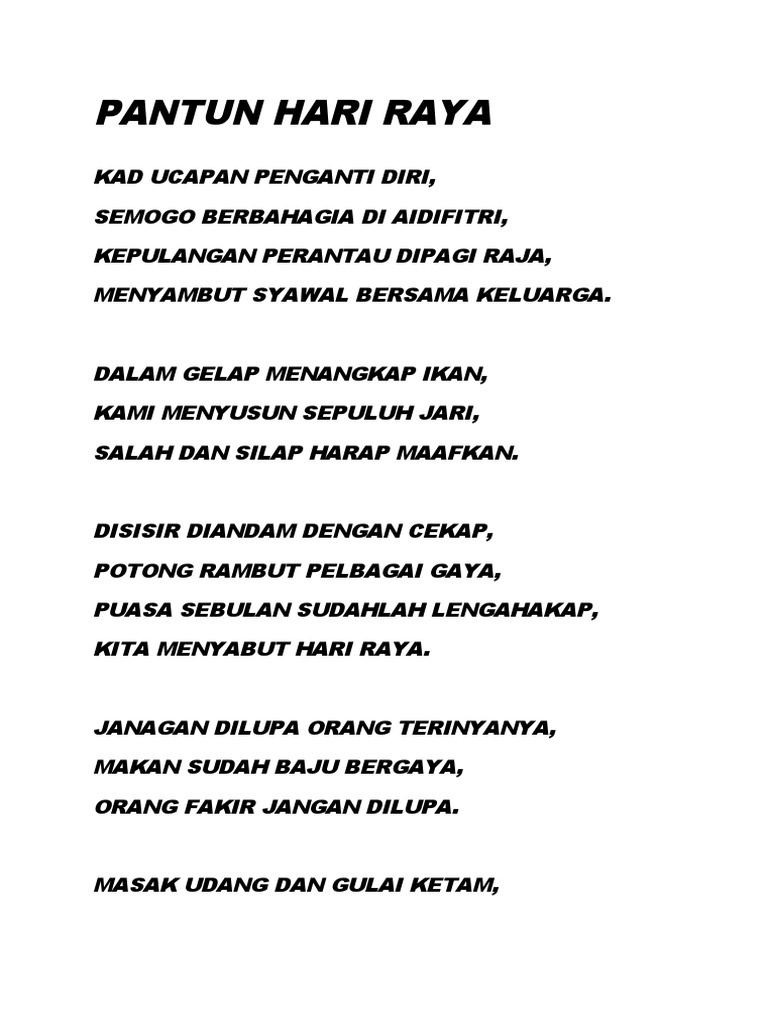 PANTUN HARI RAYA

KAD UCAPAN PENGANTI DIRI,
SEMOGO BERBAHAGIA DI AIDIFITRI,
KEPULANGAN PERANTAU DIPAGI RAJA,
MENYAMBUT SYAWAL BERSAMA KELUARGA.

DALAM GELAP MENANGKAP IKAN,
KAMI MENYUSUN SEPULUH JARI,
SALAH DAN SILAP HARAP MAAFKAN.

DISISIR DIANDAM DENGAN CEKAP,
POTONG RAMBUT PELBAGAI GAYA,
PUASA SEBULAN SUDAHLAH LENGAHAKAP,
KITA MENYABUT HARI RAYA.

JANAGAN DILUPA ORANG TERINYANYA,
MAKAN SUDAH BAJU BERGAYA,
ORANG FAKIR JANGAN DILUPA.

MASAK UDANG DAN GULAI KETAM,